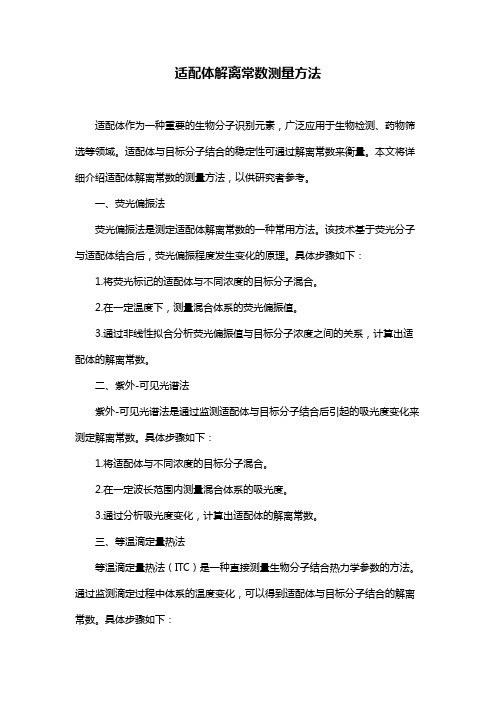 适配体解离常数测量方法

适配体作为一种重要的生物分子识别元素，广泛应用于生物检测、药物筛选等领域。适配体与目标分子结合的稳定性可通过解离常数来衡量。本文将详细介绍适配体解离常数的测量方法，以供研究者参考。

一、荧光偏振法

荧光偏振法是测定适配体解离常数的一种常用方法。该技术基于荧光分子与适配体结合后，荧光偏振程度发生变化的原理。具体步骤如下：

1.将荧光标记的适配体与不同浓度的目标分子混合。

2.在一定温度下，测量混合体系的荧光偏振值。

3.通过非线性拟合分析荧光偏振值与目标分子浓度之间的关系，计算出适配体的解离常数。

二、紫外-可见光谱法

紫外-可见光谱法是通过监测适配体与目标分子结合后引起的吸光度变化来测定解离常数。具体步骤如下：

1.将适配体与不同浓度的目标分子混合。

2.在一定波长范围内测量混合体系的吸光度。

3.通过分析吸光度变化，计算出适配体的解离常数。

三、等温滴定量热法

等温滴定量热法（ITC）是一种直接测量生物分子结合热力学参数的方法。通过监测滴定过程中体系的温度变化，可以得到适配体与目标分子结合的解离常数。具体步骤如下：